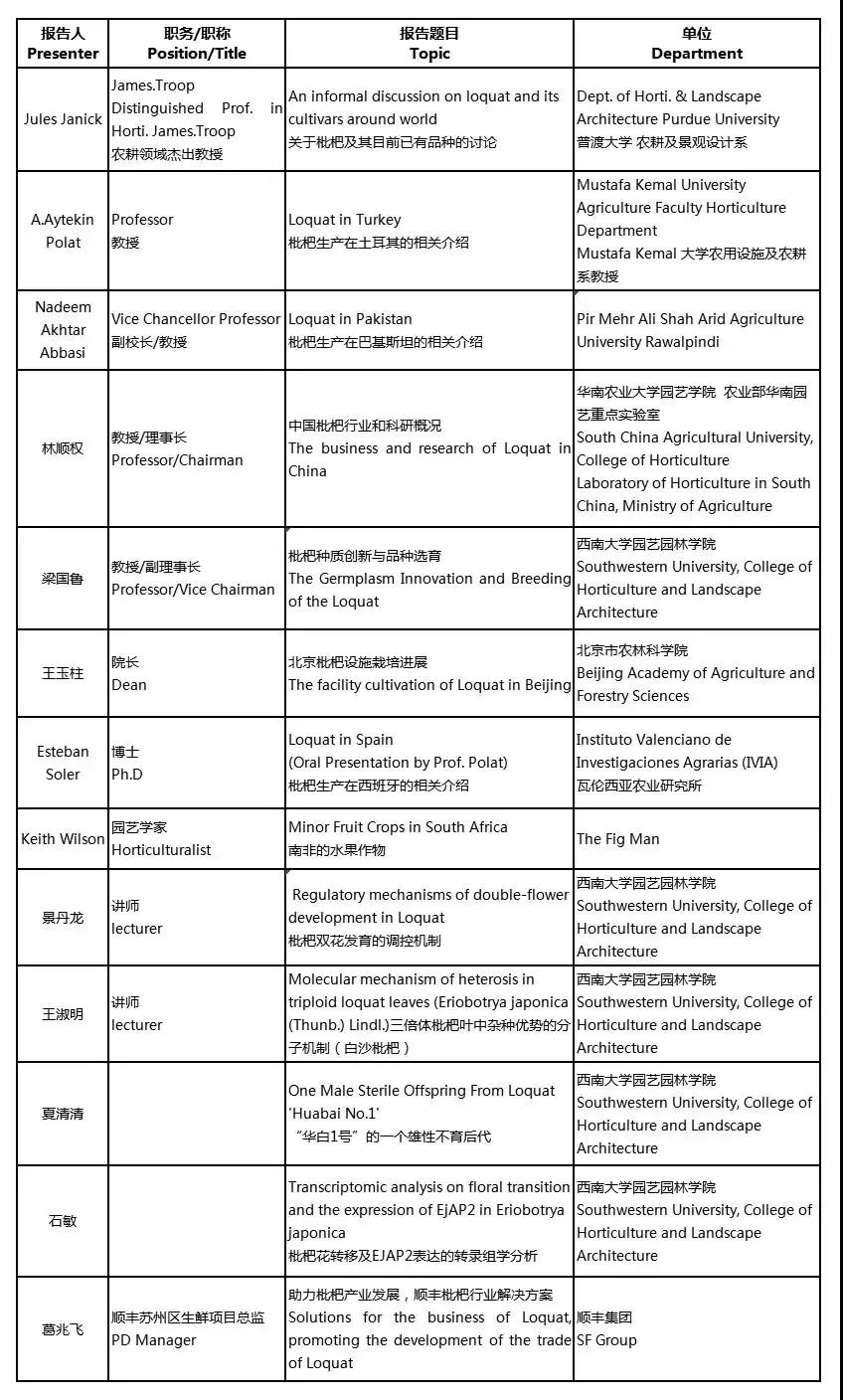 | 报告人 Presenter | 职务/职称 Position/Title | 报告题目 Topic | 单位 Department |
|---|---|---|---|
| Jules Janick | James.Troop Distinguished Prof. in Horti. James.Troop 农耕领域杰出教授 | An informal discussion on loquat and its cultivars around world 关于枇杷及其目前已有品种的讨论 | Dept. of Horti. & Landscape Architecture Purdue University 普渡大学 农耕及景观设计系 |
| A.Aytekin Polat | Professor 教授 | Loquat in Turkey 枇杷生产在土耳其的相关介绍 | Mustafa Kemal University Agriculture Faculty Horticulture Department Mustafa Kemal 大学农用设施及农耕系教授 |
| Nadeem Akhtar Abbasi | Vice Chancellor Professor 副校长/教授 | Loquat in Pakistan 枇杷生产在巴基斯坦的相关介绍 | Pir Mehr Ali Shah Arid Agriculture University Rawalpindi |
| 林顺权 | 教授/理事长 Professor/Chairman | 中国枇杷行业和科研概况 The business and research of Loquat in China | 华南农业大学园艺学院 农业部华南园艺重点实验室 South China Agricultural University, College of Horticulture Laboratory of Horticulture in South China, Ministry of Agriculture |
| 梁国鲁 | 教授/副理事长 Professor/Vice Chairman | 枇杷种质创新与品种选育 The Germplasm Innovation and Breeding of the Loquat | 西南大学园艺园林学院 Southwestern University, College of Horticulture and Landscape Architecture |
| 王玉柱 | 院长 Dean | 北京枇杷设施栽培进展 The facility cultivation of Loquat in Beijing | 北京市农林科学院 Beijing Academy of Agriculture and Forestry Sciences |
| Esteban Soler | 博士 Ph.D | Loquat in Spain (Oral Presentation by Prof. Polat) 枇杷生产在西班牙的相关介绍 | Instituto Valenciano de Investigaciones Agrarias (IVIA) 瓦伦西亚农业研究所 |
| Keith Wilson | 园艺学家 Horticulturalist | Minor Fruit Crops in South Africa 南非的水果作物 | The Fig Man |
| 景丹龙 | 讲师 lecturer | Regulatory mechanisms of double-flower development in Loquat 枇杷双花发育的调控机制 | 西南大学园艺园林学院 Southwestern University, College of Horticulture and Landscape Architecture |
| 王淑明 | 讲师 lecturer | Molecular mechanism of heterosis in triploid loquat leaves (Eriobotrya japonica (Thunb.) Lindl.)三倍体枇杷叶中杂种优势的分子机制（白沙枇杷） | 西南大学园艺园林学院 Southwestern University, College of Horticulture and Landscape Architecture |
| 夏清清 | | One Male Sterile Offspring From Loquat 'Huabai No.1' “华白1号”的一个雄性不育后代 | 西南大学园艺园林学院 Southwestern University, College of Horticulture and Landscape Architecture |
| 石敏 | | Transcriptomic analysis on floral transition and the expression of EjAP2 in Eriobotrya japonica 枇杷花转移及EJAP2表达的转录组学分析 | 西南大学园艺园林学院 Southwestern University, College of Horticulture and Landscape Architecture |
| 葛兆飞 | 顺丰苏州区生鲜项目总监 PD Manager | 助力枇杷产业发展，顺丰枇杷行业解决方案 Solutions for the business of Loquat, promoting the development of the trade of Loquat | 顺丰集团 SF Group |